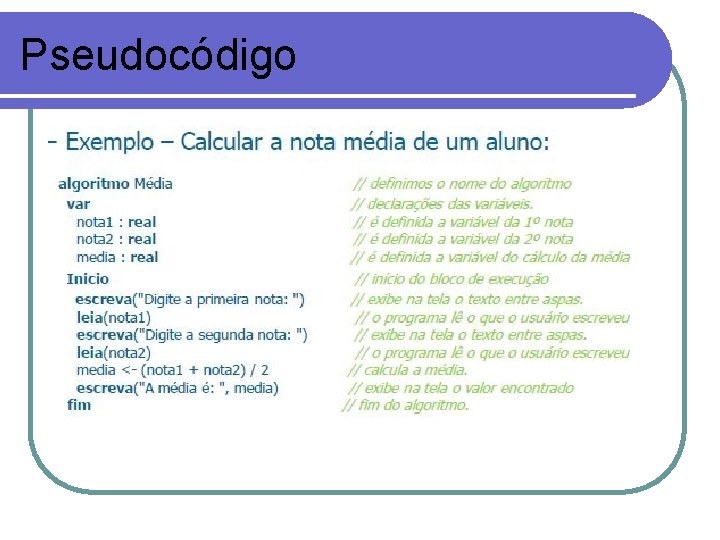 Pseudocódigo

- Exemplo – Calcular a nota média de um aluno:

algoritmo Média // definimos o nome do algoritmo
var // declarações das variáveis.
nota1 : real // é definida a variável da 1º nota
nota2 : real // é definida a variável da 2º nota
media : real // é definida a variável do cálculo da média
Inicio // início do bloco de execução
escreva("Digite a primeira nota: ") // exibe na tela o texto entre aspas.
leia(nota1) // o programa lê o que o usuário escreveu
escreva("Digite a segunda nota: ") // exibe na tela o texto entre aspas.
leia(nota2) // o programa lê o que o usuário escreveu
media <- (nota1 + nota2) / 2 // calcula a média.
escreva("A média é: ", media) // exibe na tela o valor encontrado
fim // fim do algoritmo.